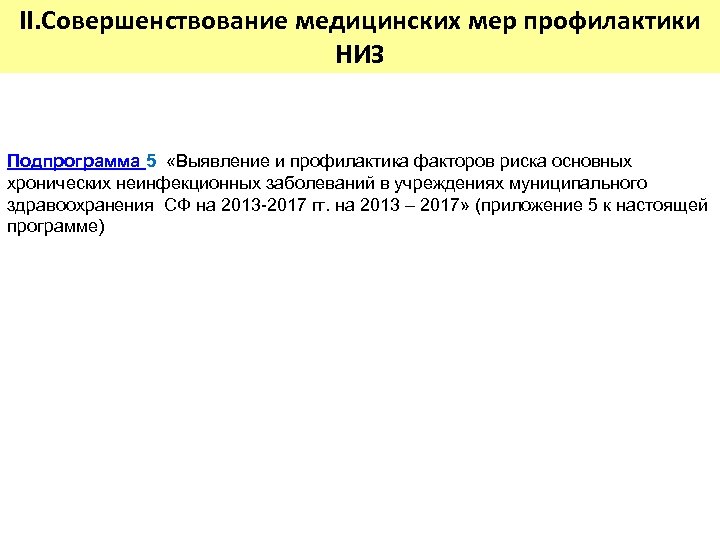 II.Совершенствование медицинских мер профилактики НИЗ

Подпрограмма 5 «Выявление и профилактика факторов риска основных хронических неинфекционных заболеваний в учреждениях муниципального здравоохранения СФ на 2013-2017 гг. на 2013 – 2017» (приложение 5 к настоящей программе)